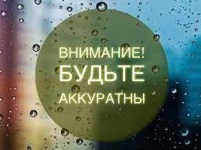 ВНИМАНИЕ!
БУДЬТЕ
АККУРАТНЫ